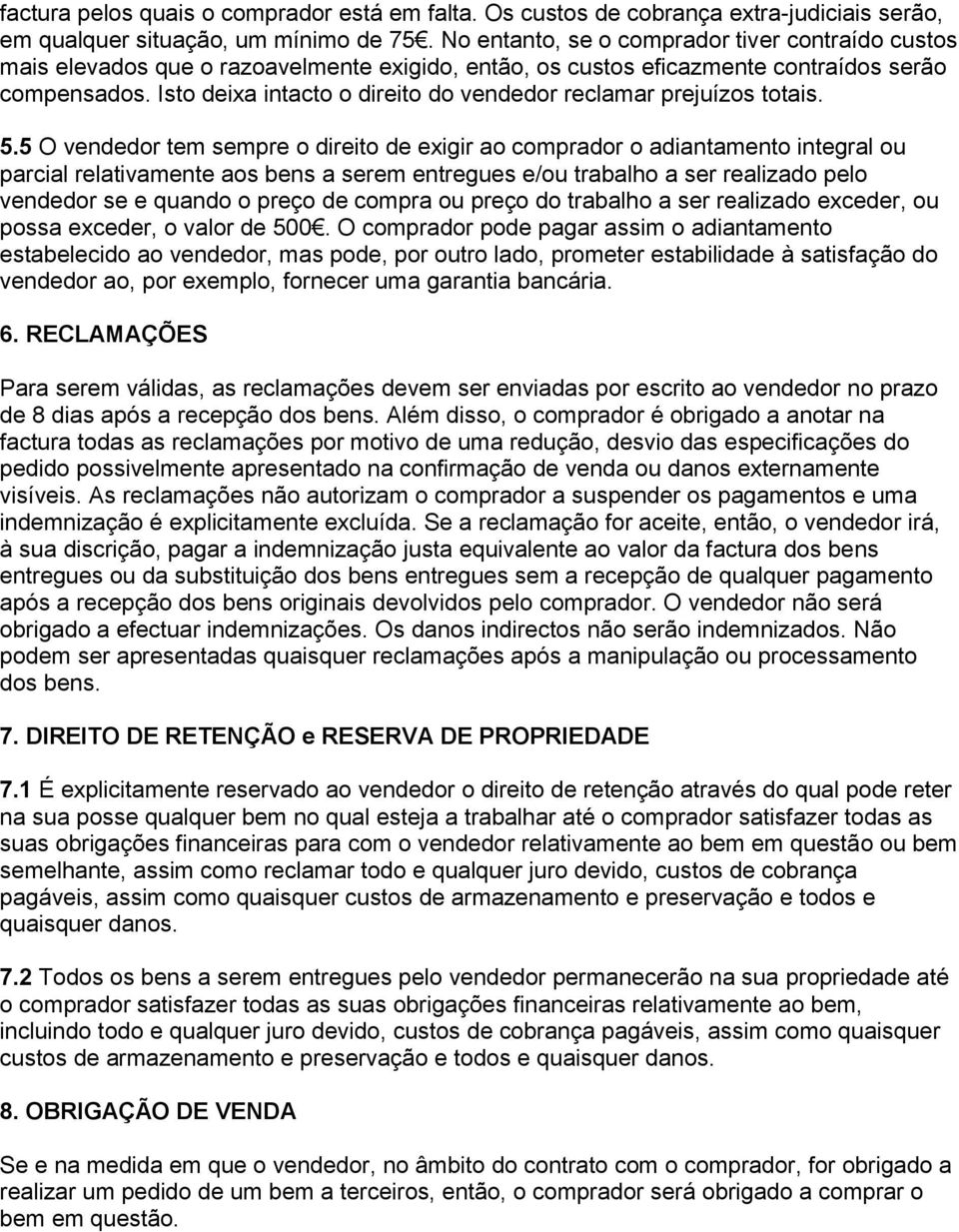 factura pelos quais o comprador está em falta. Os custos de cobrança extra-judiciais serão, em qualquer situação, um mínimo de 75€. No entanto, se o comprador tiver contraído custos mais elevados que o razoavelmente exigido, então, os custos eficazmente contraídos serão compensados. Isto deixa intacto o direito do vendedor reclamar prejuízos totais.

5.5 O vendedor tem sempre o direito de exigir ao comprador o adiantamento integral ou parcial relativamente aos bens a serem entregues e/ou trabalho a ser realizado pelo vendedor se e quando o preço de compra ou preço do trabalho a ser realizado exceder, ou possa exceder, o valor de 500€. O comprador pode pagar assim o adiantamento estabelecido ao vendedor, mas pode, por outro lado, prometer estabilidade à satisfação do vendedor ao, por exemplo, fornecer uma garantia bancária.

6. RECLAMAÇÕES

Para serem válidas, as reclamações devem ser enviadas por escrito ao vendedor no prazo de 8 dias após a recepção dos bens. Além disso, o comprador é obrigado a anotar na factura todas as reclamações por motivo de uma redução, desvio das especificações do pedido possivelmente apresentado na confirmação de venda ou danos externamente visíveis. As reclamações não autorizam o comprador a suspender os pagamentos e uma indemnização é explicitamente excluída. Se a reclamação for aceite, então, o vendedor irá, à sua discrição, pagar a indemnização justa equivalente ao valor da factura dos bens entregues ou da substituição dos bens entregues sem a recepção de qualquer pagamento após a recepção dos bens originais devolvidos pelo comprador. O vendedor não será obrigado a efectuar indemnizações. Os danos indirectos não serão indemnizados. Não podem ser apresentadas quaisquer reclamações após a manipulação ou processamento dos bens.

7. DIREITO DE RETENÇÃO e RESERVA DE PROPRIEDADE

7.1 É explicitamente reservado ao vendedor o direito de retenção através do qual pode reter na sua posse qualquer bem no qual esteja a trabalhar até o comprador satisfazer todas as suas obrigações financeiras para com o vendedor relativamente ao bem em questão ou bem semelhante, assim como reclamar todo e qualquer juro devido, custos de cobrança pagáveis, assim como quaisquer custos de armazenamento e preservação e todos e quaisquer danos.

7.2 Todos os bens a serem entregues pelo vendedor permanecerão na sua propriedade até o comprador satisfazer todas as suas obrigações financeiras relativamente ao bem, incluindo todo e qualquer juro devido, custos de cobrança pagáveis, assim como quaisquer custos de armazenamento e preservação e todos e quaisquer danos.

8. OBRIGAÇÃO DE VENDA

Se e na medida em que o vendedor, no âmbito do contrato com o comprador, for obrigado a realizar um pedido de um bem a terceiros, então, o comprador será obrigado a comprar o bem em questão.